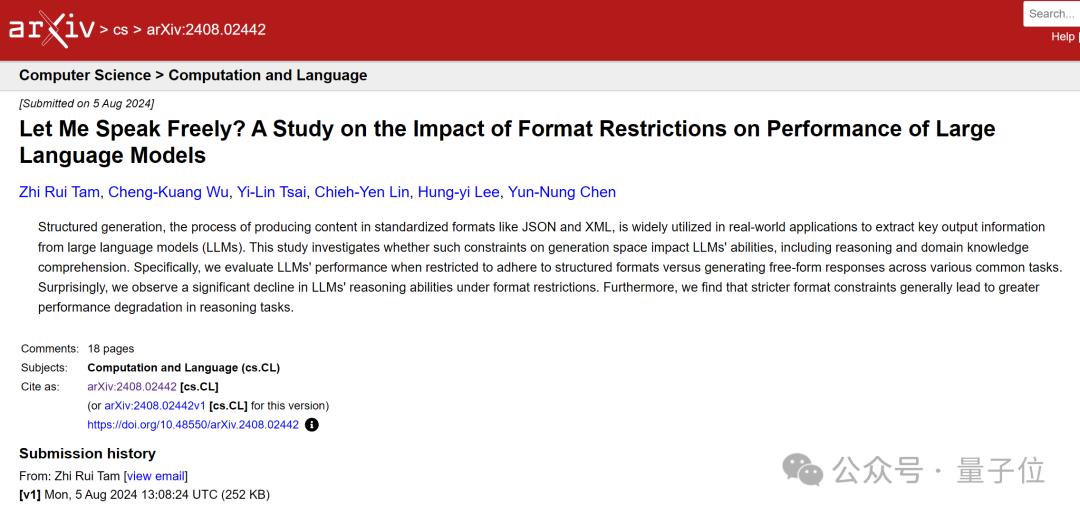 arXiv > cs > arXiv:2408.02442

Search...

Help

Computer Science > Computation and Language

[Submitted on 5 Aug 2024]

Let Me Speak Freely? A Study on the Impact of Format Restrictions on Performance of Large Language Models

Zhi Rui Tam, Cheng-Kuang Wu, Yi-Lin Tsai, Chieh-Yen Lin, Hung-yi Lee, Yun-Nung Chen

Structured generation, the process of producing content in standardized formats like JSON and XML, is widely utilized in real-world applications to extract key output information from large language models (LLMs). This study investigates whether such constraints on generation space impact LLMs' abilities, including reasoning and domain knowledge comprehension. Specifically, we evaluate LLMs' performance when restricted to adhere to structured formats versus generating free-form responses across various common tasks. Surprisingly, we observe a significant decline in LLMs' reasoning abilities under format restrictions. Furthermore, we find that stricter format constraints generally lead to greater performance degradation in reasoning tasks.

Comments: 18 pages
Subjects: Computation and Language (cs.CL)
Cite as: arXiv:2408.02442 [cs.CL]
(or arXiv:2408.02442v1 [cs.CL] for this version)
https://doi.org/10.48550/arXiv.2408.02442

Submission history

From: Zhi Rui Tam [view email]
[v1] Mon, 5 Aug 2024 13:08:24 UTC (252 KB)

公众号 · 量子位